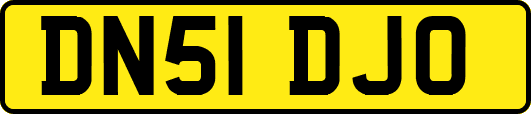 DN51 DJO